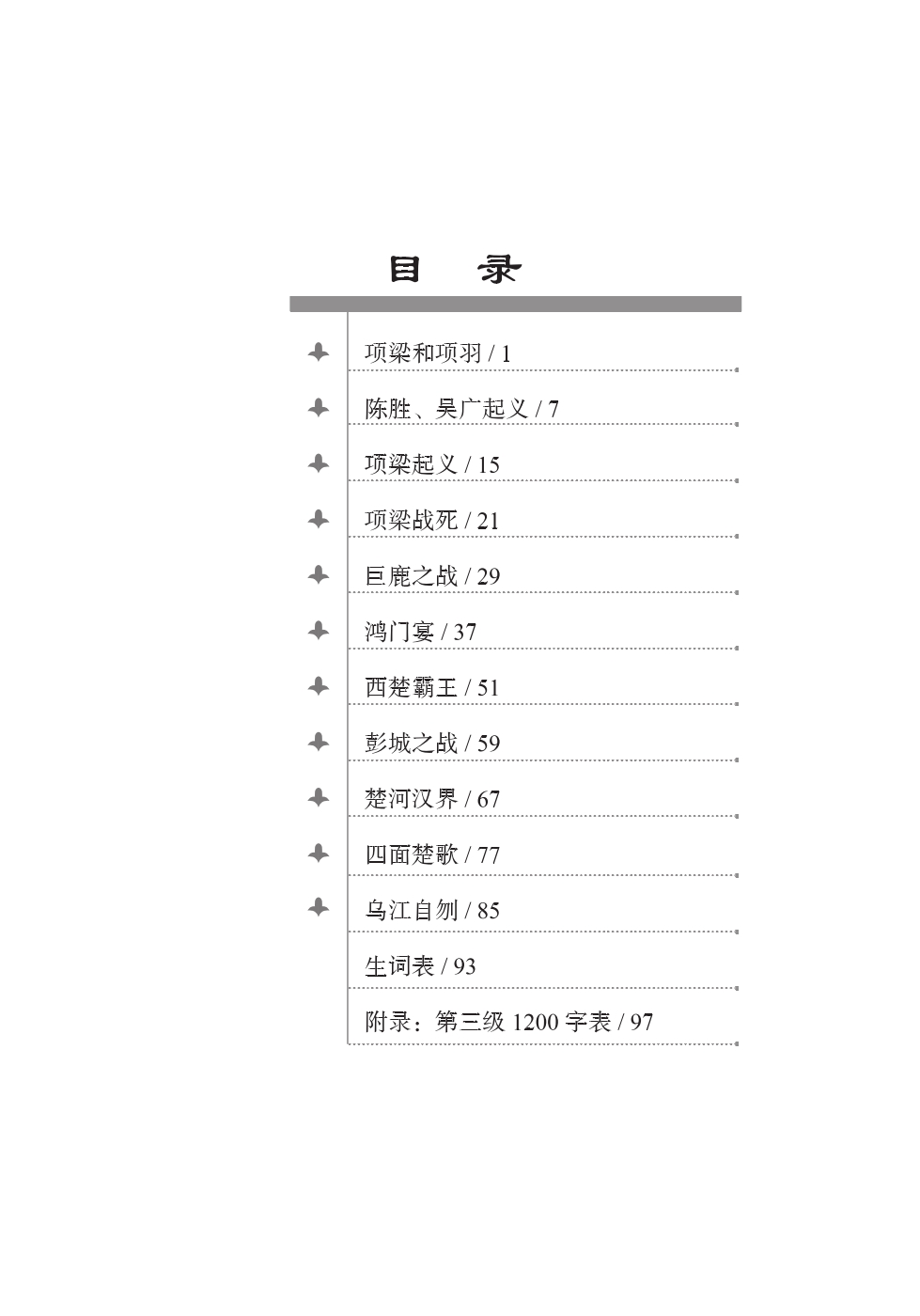 目　录

项梁和项羽 / 1

陈胜、吴广起义 / 7

项梁起义 / 15

项梁战死 / 21

巨鹿之战 / 29

鸿门宴 / 37

西楚霸王 / 51

彭城之战 / 59

楚河汉界 / 67

四面楚歌 / 77

乌江自刎 / 85

生词表 / 93

附录：第三级 1200 字表 / 97